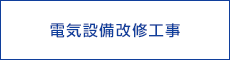 電気設備改修工事